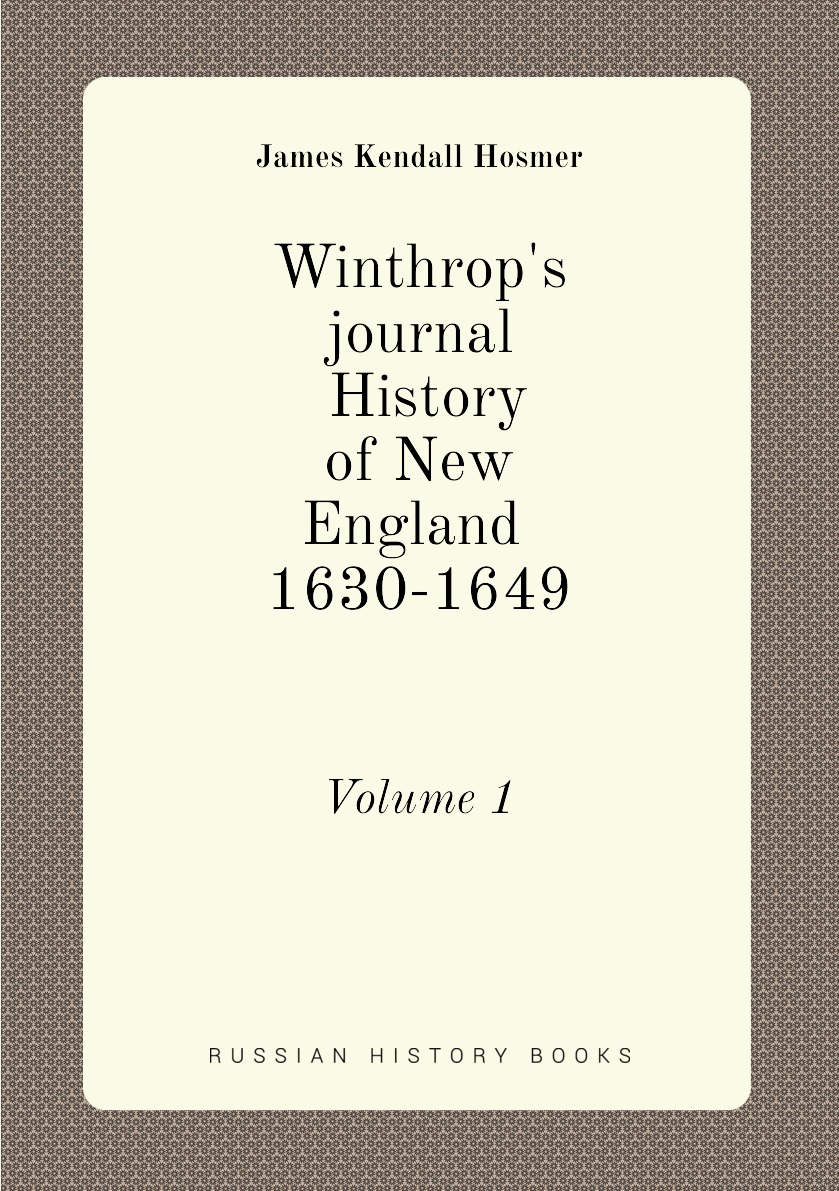 James Kendall Hosmer

Winthrop's journal History of New England 1630-1649

Volume 1

RUSSIAN HISTORY BOOKS